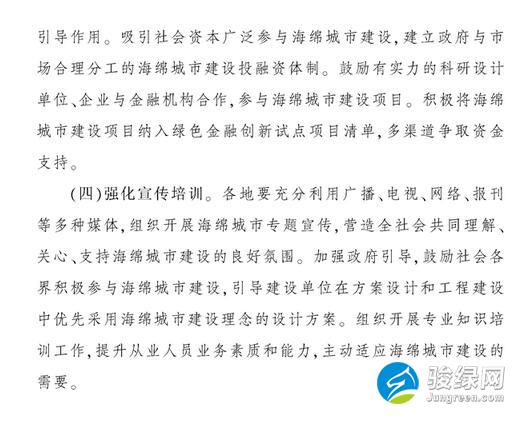 引导作用。吸引社会资本广泛参与海绵城市建设,建立政府与市场合理分工的海绵城市建设投融资体制。鼓励有实力的科研设计单位、企业与金融机构合作,参与海绵城市建设项目。积极将海绵城市建设项目纳入绿色金融创新试点项目清单,多渠道争取资金支持。

(四)强化宣传培训。各地要充分利用广播、电视、网络、报刊等多种媒体,组织开展海绵城市专题宣传,营造全社会共同理解、关心、支持海绵城市建设的良好氛围。加强政府引导,鼓励社会各界积极参与海绵城市建设,引导建设单位在方案设计和工程建设中优先采用海绵城市建设理念的设计方案。组织开展专业知识培训工作,提升从业人员业务素质和能力,主动适应海绵城市建设的需要。

骏绿网
Jungreen.com